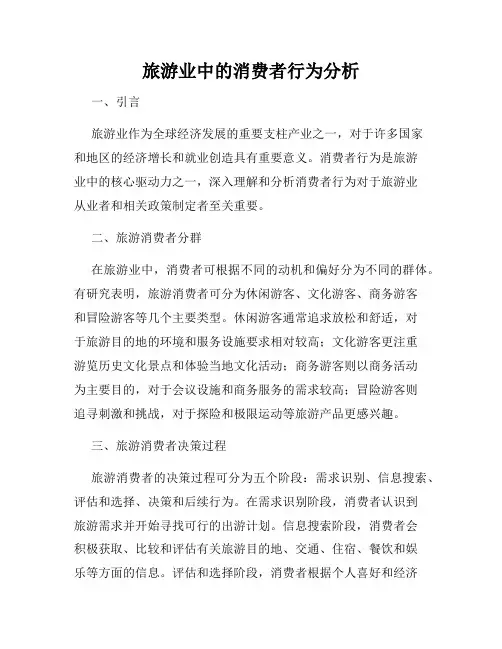 旅游业中的消费者行为分析

一、引言

旅游业作为全球经济发展的重要支柱产业之一，对于许多国家和地区的经济增长和就业创造具有重要意义。消费者行为是旅游业中的核心驱动力之一，深入理解和分析消费者行为对于旅游业从业者和相关政策制定者至关重要。

二、旅游消费者分群

在旅游业中，消费者可根据不同的动机和偏好分为不同的群体。有研究表明，旅游消费者可分为休闲游客、文化游客、商务游客和冒险游客等几个主要类型。休闲游客通常追求放松和舒适，对于旅游目的地的环境和服务设施要求相对较高；文化游客更注重游览历史文化景点和体验当地文化活动；商务游客则以商务活动为主要目的，对于会议设施和商务服务的需求较高；冒险游客则追寻刺激和挑战，对于探险和极限运动等旅游产品更感兴趣。

三、旅游消费者决策过程

旅游消费者的决策过程可分为五个阶段：需求识别、信息搜索、评估和选择、决策和后续行为。在需求识别阶段，消费者认识到旅游需求并开始寻找可行的出游计划。信息搜索阶段，消费者会积极获取、比较和评估有关旅游目的地、交通、住宿、餐饮和娱乐等方面的信息。评估和选择阶段，消费者根据个人喜好和经济